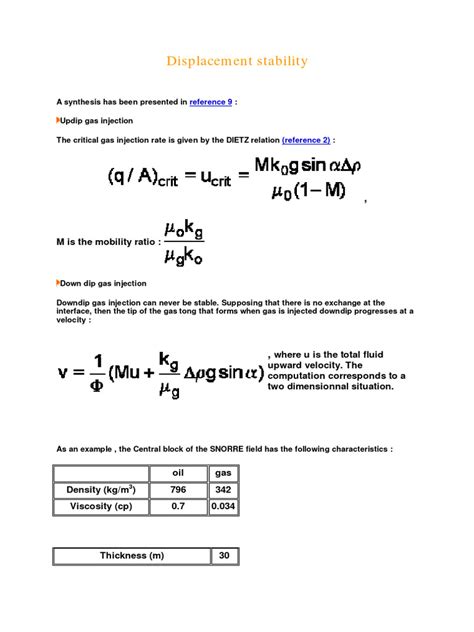 Displacement stability

A synthesis has been presented in reference 9 :

Updip gas injection

The critical gas injection rate is given by the DIETZ relation (reference 2) :

$(q/A)_{crit} = u_{crit} = \frac{Mk_0 g \sin\alpha\Delta\rho}{\mu_0(1-M)}$ ,

M is the mobility ratio : $\frac{\mu_o k_g}{\mu_g k_o}$

Down dip gas injection

Downdip gas injection can never be stable. Supposing that there is no exchange at the interface, then the tip of the gas tong that forms when gas is injected downdip progresses at a velocity :

$v = \frac{1}{\Phi}(Mu + \frac{k_g}{\mu_g}\Delta\rho g \sin\alpha)$ , where u is the total fluid upward velocity. The computation corresponds to a two dimensionnal situation.

As an example , the Central block of the SNORRE field has the following characteristics :

| | oil | gas |
|---|---|---|
| Density (kg/m$^3$) | 796 | 342 |
| Viscosity (cp) | 0.7 | 0.034 |

| Thickness (m) | 30 |
|---|---|